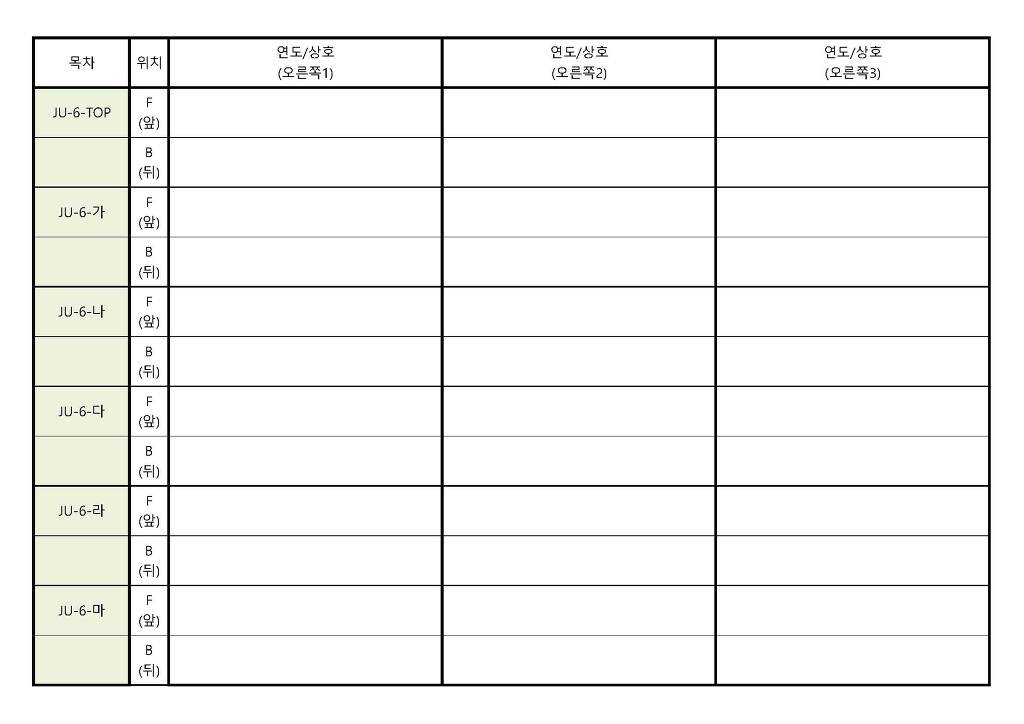 | 목차 | 위치 | 연도/상호 (오른쪽1) | 연도/상호 (오른쪽2) | 연도/상호 (오른쪽3) |
|---|---|---|---|---|
| JU-6-TOP | F (앞) | | | |
| | B (뒤) | | | |
| JU-6-가 | F (앞) | | | |
| | B (뒤) | | | |
| JU-6-나 | F (앞) | | | |
| | B (뒤) | | | |
| JU-6-다 | F (앞) | | | |
| | B (뒤) | | | |
| JU-6-라 | F (앞) | | | |
| | B (뒤) | | | |
| JU-6-마 | F (앞) | | | |
| | B (뒤) | | | |